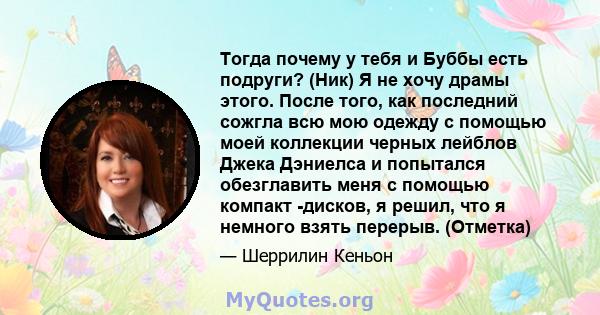 Тогда почему у тебя и Буббы есть подруги? (Ник) Я не хочу драмы этого. После того, как последний сожгла всю мою одежду с помощью моей коллекции черных лейблов Джека Дэниелса и попытался обезглавить меня с помощью компакт -дисков, я решил, что я немного взять перерыв. (Отметка)

— Шеррилин Кеньон

MyQuotes.org